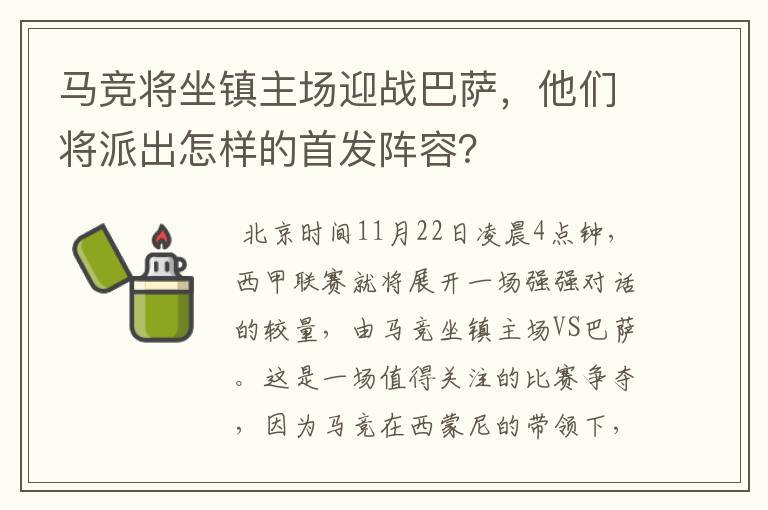 马竞将坐镇主场迎战巴萨，他们将派出怎样的首发阵容？

北京时间11月22日凌晨4点钟，西甲联赛就将展开一场强强对话的较量，由马竞坐镇主场VS巴萨。这是一场值得关注的比赛争夺，因为马竞在西蒙尼的带领下，